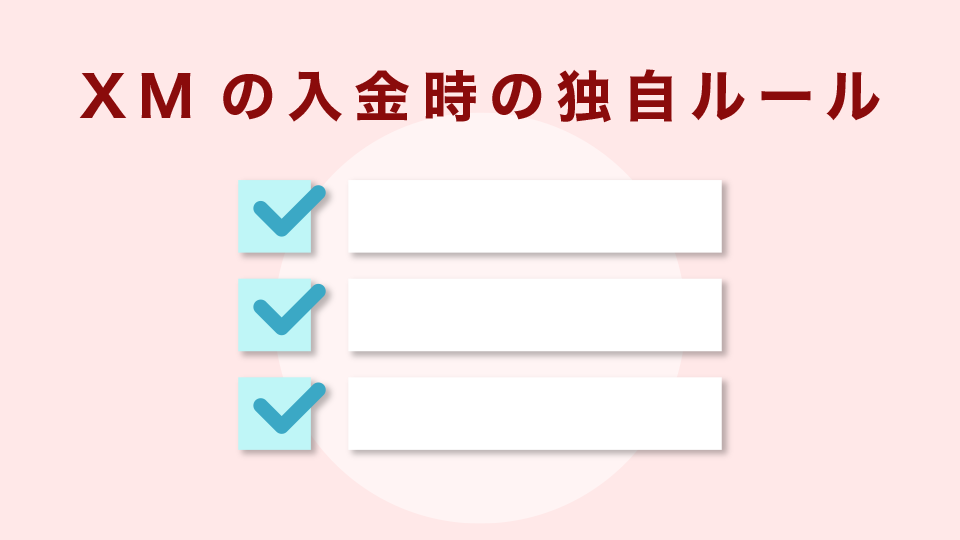 XMの入金時の独自ルール